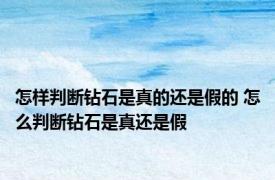 怎样判断钻石是真的还是假的 怎么判断钻石是真还是假